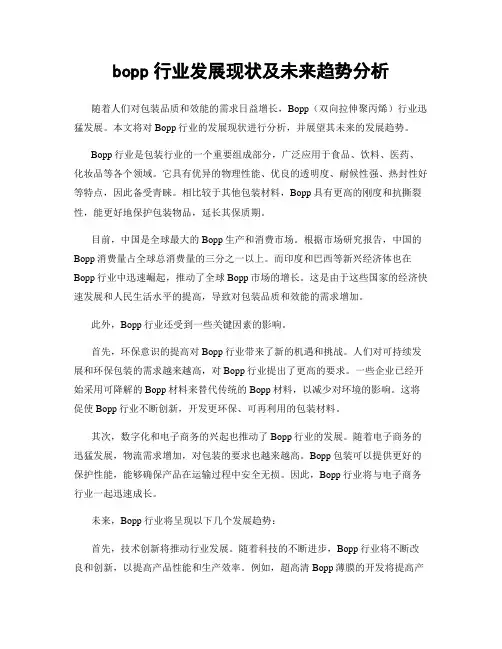 bopp 行业发展现状及未来趋势分析

随着人们对包装品质和效能的需求日益增长，Bopp（双向拉伸聚丙烯）行业迅猛发展。本文将对 Bopp 行业的发展现状进行分析，并展望其未来的发展趋势。

Bopp 行业是包装行业的一个重要组成部分，广泛应用于食品、饮料、医药、化妆品等各个领域。它具有优异的物理性能、优良的透明度、耐候性强、热封性好等特点，因此备受青睐。相比较于其他包装材料，Bopp 具有更高的刚度和抗撕裂性，能更好地保护包装物品，延长其保质期。

目前，中国是全球最大的 Bopp 生产和消费市场。根据市场研究报告，中国的 Bopp 消费量占全球总消费量的三分之一以上。而印度和巴西等新兴经济体也在 Bopp 行业中迅速崛起，推动了全球 Bopp 市场的增长。这是由于这些国家的经济快速发展和人民生活水平的提高，导致对包装品质和效能的需求增加。

此外，Bopp 行业还受到一些关键因素的影响。

首先，环保意识的提高对 Bopp 行业带来了新的机遇和挑战。人们对可持续发展和环保包装的需求越来越高，对 Bopp 行业提出了更高的要求。一些企业已经开始采用可降解的 Bopp 材料来替代传统的 Bopp 材料，以减少对环境的影响。这将促使 Bopp 行业不断创新，开发更环保、可再利用的包装材料。

其次，数字化和电子商务的兴起也推动了 Bopp 行业的发展。随着电子商务的迅猛发展，物流需求增加，对包装的要求也越来越高。Bopp 包装可以提供更好的保护性能，能够确保产品在运输过程中安全无损。因此，Bopp 行业将与电子商务行业一起迅速成长。

未来，Bopp 行业将呈现以下几个发展趋势：

首先，技术创新将推动行业发展。随着科技的不断进步，Bopp 行业将不断改良和创新，以提高产品性能和生产效率。例如，超高清 Bopp 薄膜的开发将提高产